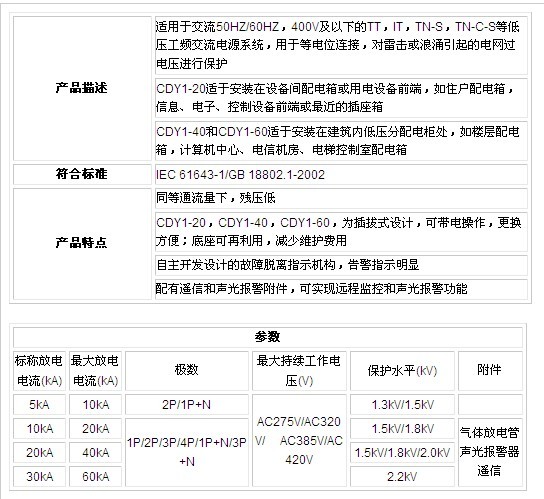 | | |
|---|---|
| 产品描述 | 适用于交流50HZ/60HZ，400V及以下的TT，IT，TN-S，TN-C-S等低压工频交流电源系统，用于等电位连接，对雷击或浪涌引起的电网过电压进行保护 |
| | CDY1-20适于安装在设备间配电箱或用电设备前端，如住户配电箱，信息、电子、控制设备前端或最近的插座箱 |
| | CDY1-40和CDY1-60适于安装在建筑内低压分配电柜处，如楼层配电箱，计算机中心、电信机房、电梯控制室配电箱 |
| 符合标准 | IEC 61643-1/GB 18802.1-2002 |
| 产品特点 | 同等通流量下，残压低 |
| | CDY1-20，CDY1-40，CDY1-60，为插拔式设计，可带电操作，更换方便；底座可再利用，减少维护费用 |
| | 自主开发设计的故障脱离指示机构，告警指示明显 |
| | 配有遥信和声光报警附件，可实现远程监控和声光报警功能 |

参数

| 标称放电电流(kA) | 最大放电电流(kA) | 极数 | 最大持续工作电压(V) | 保护水平(kV) | 附件 |
|---|---|---|---|---|---|
| 5kA | 10kA | 2P/1P+N | AC275V/AC320V/ AC385V/AC420V | 1.3kV/1.5kV | |
| 10kA | 20kA | 1P/2P/3P/4P/1P+N/3P+N | | 1.5kV/1.8kV | 气体放电管 声光报警器 遥信 |
| 20kA | 40kA | | | 1.5kV/1.8kV/2.0kV | |
| 30kA | 60kA | | | 2.2kV | |